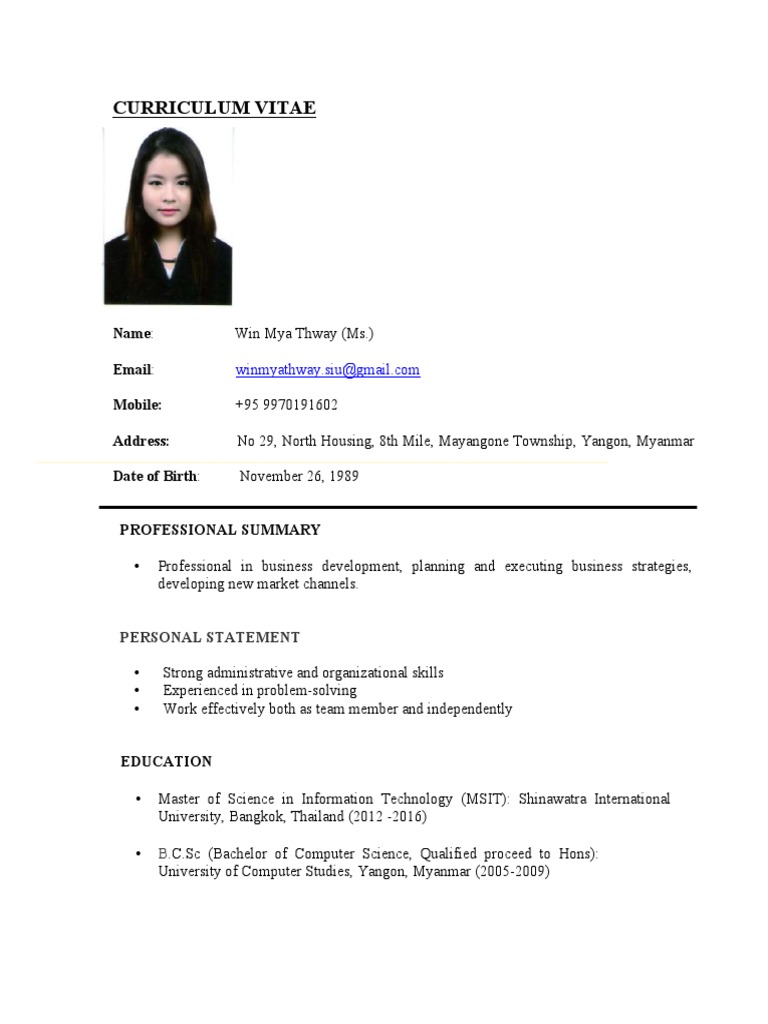 CURRICULUM VITAE

Name: Win Mya Thway (Ms.)

Email: winmyathway.siu@gmail.com

Mobile: +95 9970191602

Address: No 29, North Housing, 8th Mile, Mayangone Township, Yangon, Myanmar

Date of Birth: November 26, 1989

PROFESSIONAL SUMMARY

• Professional in business development, planning and executing business strategies, developing new market channels.

PERSONAL STATEMENT

• Strong administrative and organizational skills
• Experienced in problem-solving
• Work effectively both as team member and independently

EDUCATION

• Master of Science in Information Technology (MSIT): Shinawatra International University, Bangkok, Thailand (2012 -2016)

• B.C.Sc (Bachelor of Computer Science, Qualified proceed to Hons): University of Computer Studies, Yangon, Myanmar (2005-2009)